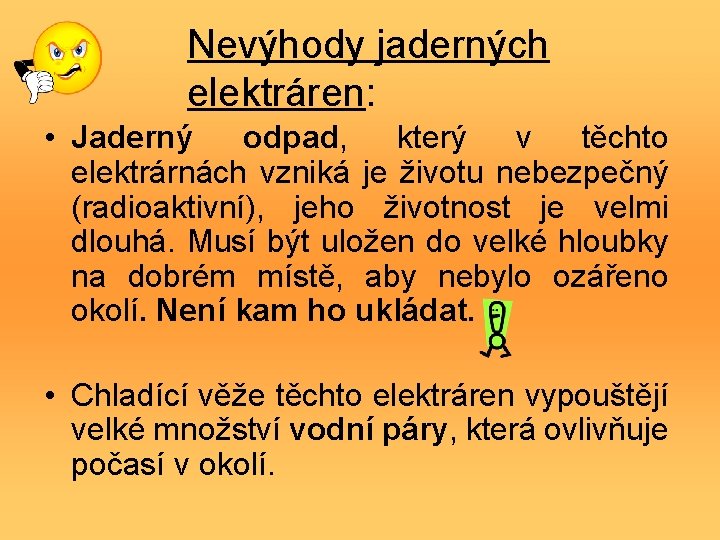 Nevýhody jaderných elektráren:

• Jaderný odpad, který v těchto elektrárnách vzniká je životu nebezpečný (radioaktivní), jeho životnost je velmi dlouhá. Musí být uložen do velké hloubky na dobrém místě, aby nebylo ozářeno okolí. Není kam ho ukládat.

• Chladící věže těchto elektráren vypouštějí velké množství vodní páry, která ovlivňuje počasí v okolí.